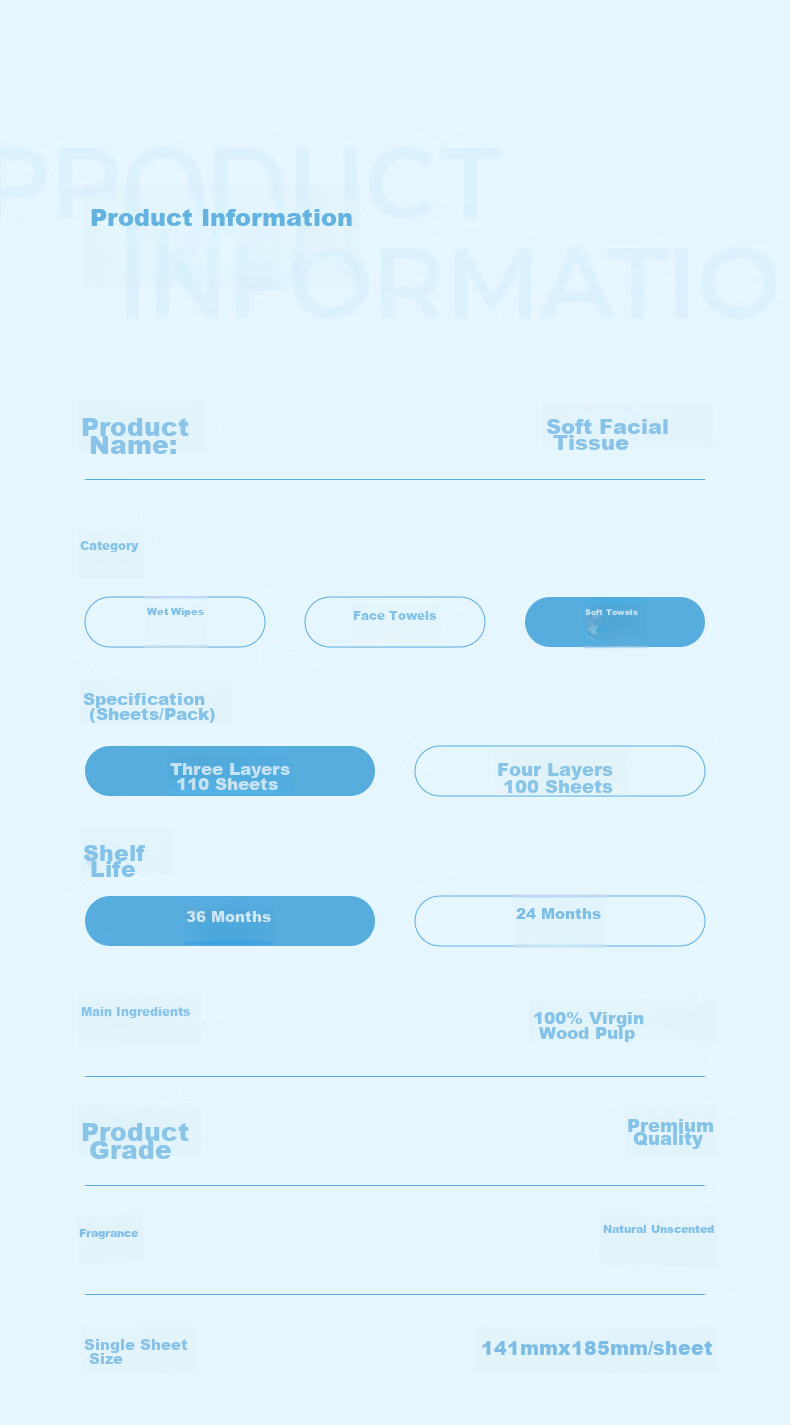 PRODUCT INFORMATIO

Product Information

Product Name:

Soft Facial Tissue

Category

Wet Wipes

Face Towels

Soft Towels

Specification (Sheets/Pack)

Three Layers 110 Sheets

Four Layers 100 Sheets

Shelf Life

36 Months

24 Months

Main Ingredients

100% Virgin Wood Pulp

Product Grade

Premium Quality

Fragrance

Natural Unscented

Single Sheet Size

141mmx185mm/sheet